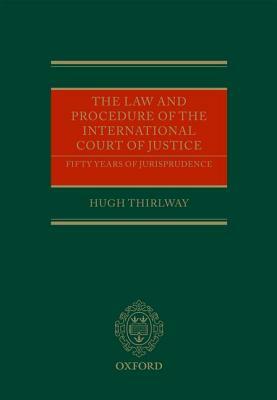 THE LAW AND PROCEDURE OF THE INTERNATIONAL COURT OF JUSTICE

FIFTY YEARS OF JURISPRUDENCE

HUGH THIRLWAY

OXFORD